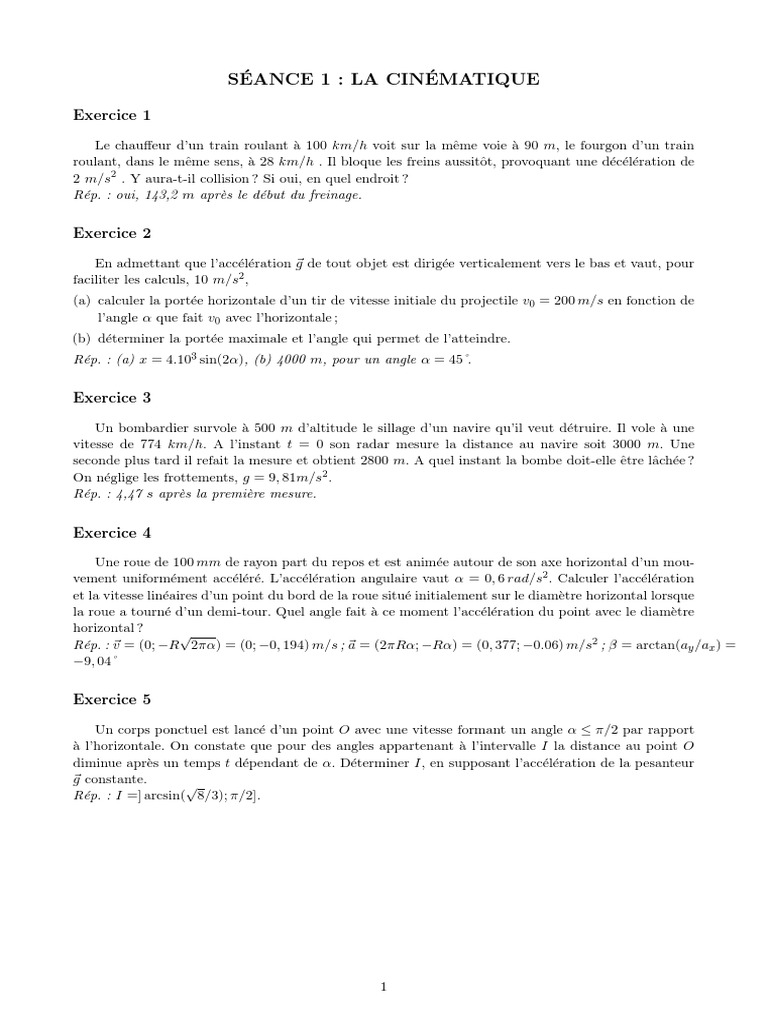 SÉANCE 1 : LA CINÉMATIQUE

Exercice 1

Le chauffeur d'un train roulant à 100 $km/h$ voit sur la même voie à 90 $m$, le fourgon d'un train roulant, dans le même sens, à 28 $km/h$ . Il bloque les freins aussitôt, provoquant une décélération de 2 $m/s^2$ . Y aura-t-il collision ? Si oui, en quel endroit ?
Rép. : oui, 143,2 m après le début du freinage.

Exercice 2

En admettant que l'accélération $\vec{g}$ de tout objet est dirigée verticalement vers le bas et vaut, pour faciliter les calculs, 10 $m/s^2$,
(a) calculer la portée horizontale d'un tir de vitesse initiale du projectile $v_0 = 200\,m/s$ en fonction de l'angle $\alpha$ que fait $v_0$ avec l'horizontale ;
(b) déterminer la portée maximale et l'angle qui permet de l'atteindre.
Rép. : (a) $x = 4.10^3 \sin(2\alpha)$, (b) 4000 m, pour un angle $\alpha = 45^\circ$.

Exercice 3

Un bombardier survole à 500 $m$ d'altitude le sillage d'un navire qu'il veut détruire. Il vole à une vitesse de 774 $km/h$. A l'instant $t = 0$ son radar mesure la distance au navire soit 3000 $m$. Une seconde plus tard il refait la mesure et obtient 2800 $m$. A quel instant la bombe doit-elle être lâchée ? On néglige les frottements, $g = 9,81 m/s^2$.
Rép. : 4,47 s après la première mesure.

Exercice 4

Une roue de 100 $mm$ de rayon part du repos et est animée autour de son axe horizontal d'un mouvement uniformément accéléré. L'accélération angulaire vaut $\alpha = 0,6\,rad/s^2$. Calculer l'accélération et la vitesse linéaires d'un point du bord de la roue situé initialement sur le diamètre horizontal lorsque la roue a tourné d'un demi-tour. Quel angle fait à ce moment l'accélération du point avec le diamètre horizontal ?
Rép. : $\vec{v} = (0; -R\sqrt{2\pi\alpha}) = (0; -0,194)\,m/s$ ; $\vec{a} = (2\pi R\alpha; -R\alpha) = (0,377; -0.06)\,m/s^2$ ; $\beta = \arctan(a_y/a_x) = -9,04^\circ$

Exercice 5

Un corps ponctuel est lancé d'un point $O$ avec une vitesse formant un angle $\alpha \leq \pi/2$ par rapport à l'horizontale. On constate que pour des angles appartenant à l'intervalle $I$ la distance au point $O$ diminue après un temps $t$ dépendant de $\alpha$. Déterminer $I$, en supposant l'accélération de la pesanteur $\vec{g}$ constante.
Rép. : $I = ]\arcsin(\sqrt{8}/3); \pi/2]$.

1